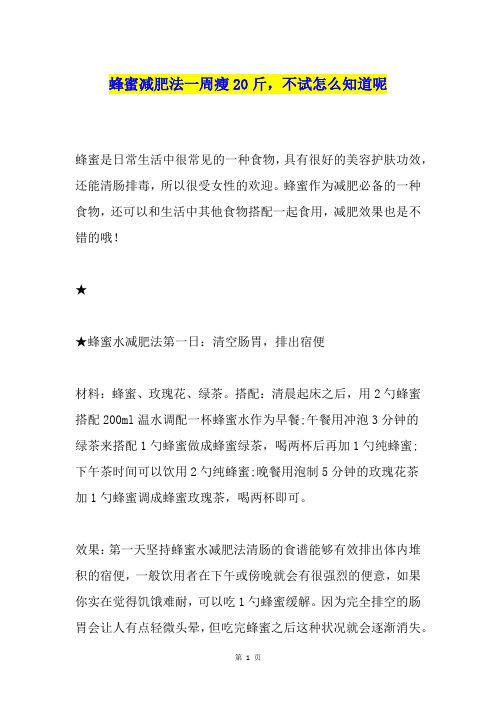 蜂蜜减肥法一周瘦20斤，不试怎么知道呢

蜂蜜是日常生活中很常见的一种食物，具有很好的美容护肤功效，还能清肠排毒，所以很受女性的欢迎。蜂蜜作为减肥必备的一种食物，还可以和生活中其他食物搭配一起食用，减肥效果也是不错的哦！

★

★蜂蜜水减肥法第一日：清空肠胃，排出宿便

材料：蜂蜜、玫瑰花、绿茶。搭配：清晨起床之后，用2勺蜂蜜搭配200ml温水调配一杯蜂蜜水作为早餐；午餐用冲泡3分钟的绿茶来搭配1勺蜂蜜做成蜂蜜绿茶，喝两杯后再加1勺纯蜂蜜；下午茶时间可以饮用2勺纯蜂蜜；晚餐用泡制5分钟的玫瑰花茶加1勺蜂蜜调成蜂蜜玫瑰茶，喝两杯即可。

效果：第一天坚持蜂蜜水减肥法清肠的食谱能够有效排出体内堆积的宿便，一般饮用者在下午或傍晚就会有很强烈的便意，如果你实在觉得饥饿难耐，可以吃1勺蜂蜜缓解。因为完全排空的肠胃会让人有点轻微头晕，但吃完蜂蜜之后这种状况就会逐渐消失。

第 1 页